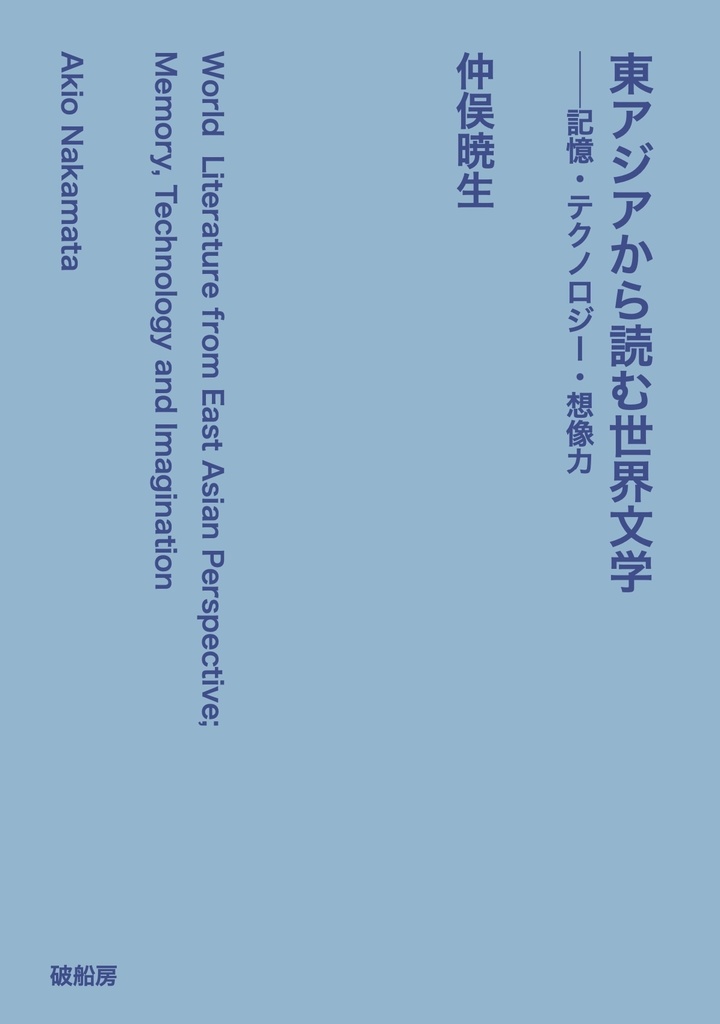 東アジアから読む世界文学

——記憶・テクノロジー・想像力

仲俣暁生

World Literature from East Asian Perspective; Memory, Technology and Imagination

Akio Nakamata

破船房